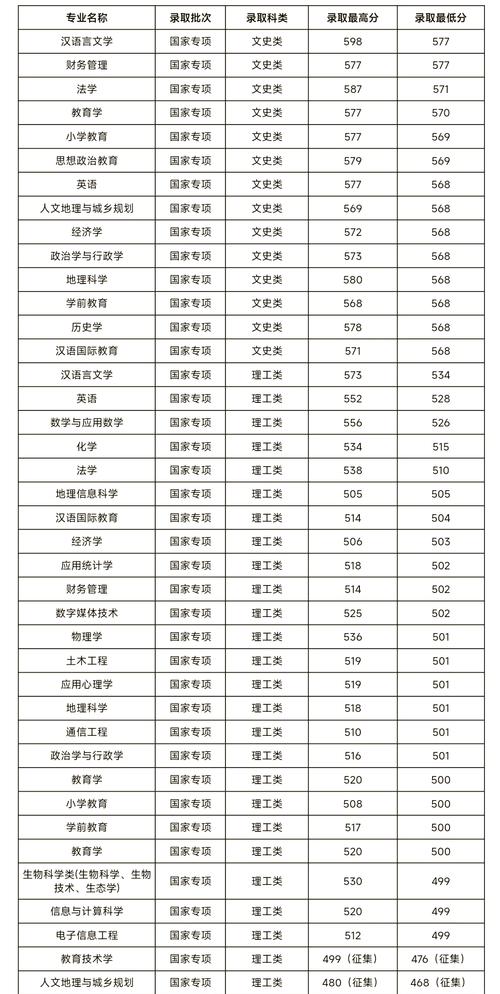 | 专业名称 | 录取批次 | 录取科类 | 录取最高分 | 录取最低分 |
|---|---|---|---|---|
| 汉语言文学 | 国家专项 | 文史类 | 598 | 577 |
| 财务管理 | 国家专项 | 文史类 | 577 | 577 |
| 法学 | 国家专项 | 文史类 | 587 | 571 |
| 教育学 | 国家专项 | 文史类 | 577 | 570 |
| 小学教育 | 国家专项 | 文史类 | 577 | 569 |
| 思想政治教育 | 国家专项 | 文史类 | 579 | 569 |
| 英语 | 国家专项 | 文史类 | 577 | 568 |
| 人文地理与城乡规划 | 国家专项 | 文史类 | 569 | 568 |
| 经济学 | 国家专项 | 文史类 | 572 | 568 |
| 政治学与行政学 | 国家专项 | 文史类 | 573 | 568 |
| 地理科学 | 国家专项 | 文史类 | 580 | 568 |
| 学前教育 | 国家专项 | 文史类 | 568 | 568 |
| 历史学 | 国家专项 | 文史类 | 578 | 568 |
| 汉语国际教育 | 国家专项 | 文史类 | 571 | 568 |
| 汉语言文学 | 国家专项 | 理工类 | 573 | 534 |
| 英语 | 国家专项 | 理工类 | 552 | 528 |
| 数学与应用数学 | 国家专项 | 理工类 | 556 | 526 |
| 化学 | 国家专项 | 理工类 | 534 | 515 |
| 法学 | 国家专项 | 理工类 | 538 | 510 |
| 地理信息科学 | 国家专项 | 理工类 | 505 | 505 |
| 汉语国际教育 | 国家专项 | 理工类 | 514 | 504 |
| 经济学 | 国家专项 | 理工类 | 506 | 503 |
| 应用统计学 | 国家专项 | 理工类 | 518 | 502 |
| 财务管理 | 国家专项 | 理工类 | 514 | 502 |
| 数字媒体技术 | 国家专项 | 理工类 | 525 | 502 |
| 物理学 | 国家专项 | 理工类 | 536 | 501 |
| 土木工程 | 国家专项 | 理工类 | 519 | 501 |
| 应用心理学 | 国家专项 | 理工类 | 519 | 501 |
| 地理科学 | 国家专项 | 理工类 | 518 | 501 |
| 通信工程 | 国家专项 | 理工类 | 510 | 501 |
| 政治学与行政学 | 国家专项 | 理工类 | 516 | 501 |
| 教育学 | 国家专项 | 理工类 | 520 | 500 |
| 小学教育 | 国家专项 | 理工类 | 508 | 500 |
| 学前教育 | 国家专项 | 理工类 | 517 | 500 |
| 教育学 | 国家专项 | 理工类 | 520 | 500 |
| 生物科学类(生物科学、生物技术、生态学) | 国家专项 | 理工类 | 530 | 499 |
| 信息与计算科学 | 国家专项 | 理工类 | 520 | 499 |
| 电子信息工程 | 国家专项 | 理工类 | 512 | 499 |
| 教育技术学 | 国家专项 | 理工类 | 499（征集） | 476（征集） |
| 人文地理与城乡规划 | 国家专项 | 理工类 | 480（征集） | 468（征集） |